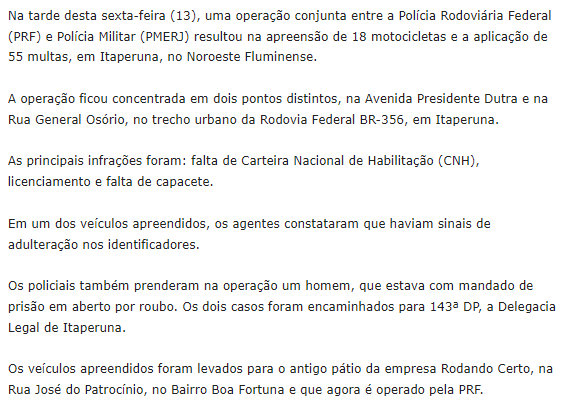 Na tarde desta sexta-feira (13), uma operação conjunta entre a Polícia Rodoviária Federal (PRF) e Polícia Militar (PMERJ) resultou na apreensão de 18 motocicletas e a aplicação de 55 multas, em Itaperuna, no Noroeste Fluminense.

A operação ficou concentrada em dois pontos distintos, na Avenida Presidente Dutra e na Rua General Osório, no trecho urbano da Rodovia Federal BR-356, em Itaperuna.

As principais infrações foram: falta de Carteira Nacional de Habilitação (CNH), licenciamento e falta de capacete.

Em um dos veículos apreendidos, os agentes constataram que haviam sinais de adulteração nos identificadores.

Os policiais também prenderam na operação um homem, que estava com mandado de prisão em aberto por roubo. Os dois casos foram encaminhados para 143ª DP, a Delegacia Legal de Itaperuna.

Os veículos apreendidos foram levados para o antigo pátio da empresa Rodando Certo, na Rua José do Patrocínio, no Bairro Boa Fortuna e que agora é operado pela PRF.